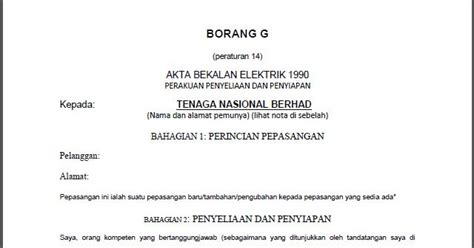 BORANG G

(peraturan 14)

AKTA BEKALAN ELEKTRIK 1990
PERAKUAN PENYELIAAN DAN PENYIAPAN

Kepada: TENAGA NASIONAL BERHAD
(Nama dan alamat pemunya) (lihat nota di sebelah)

BAHAGIAN 1: PERINCIAN PEPASANGAN

Pelanggan:

Alamat:

Pepasangan ini ialah suatu pepasangan baru/tambahan/pengubahan kepada pepasangan yang sedia ada*

BAHAGIAN 2: PENYELIAAN DAN PENYIAPAN

Saya, orang kompeten yang bertanggungjawab (sebagaimana yang ditunjukkan oleh tandatangan saya di